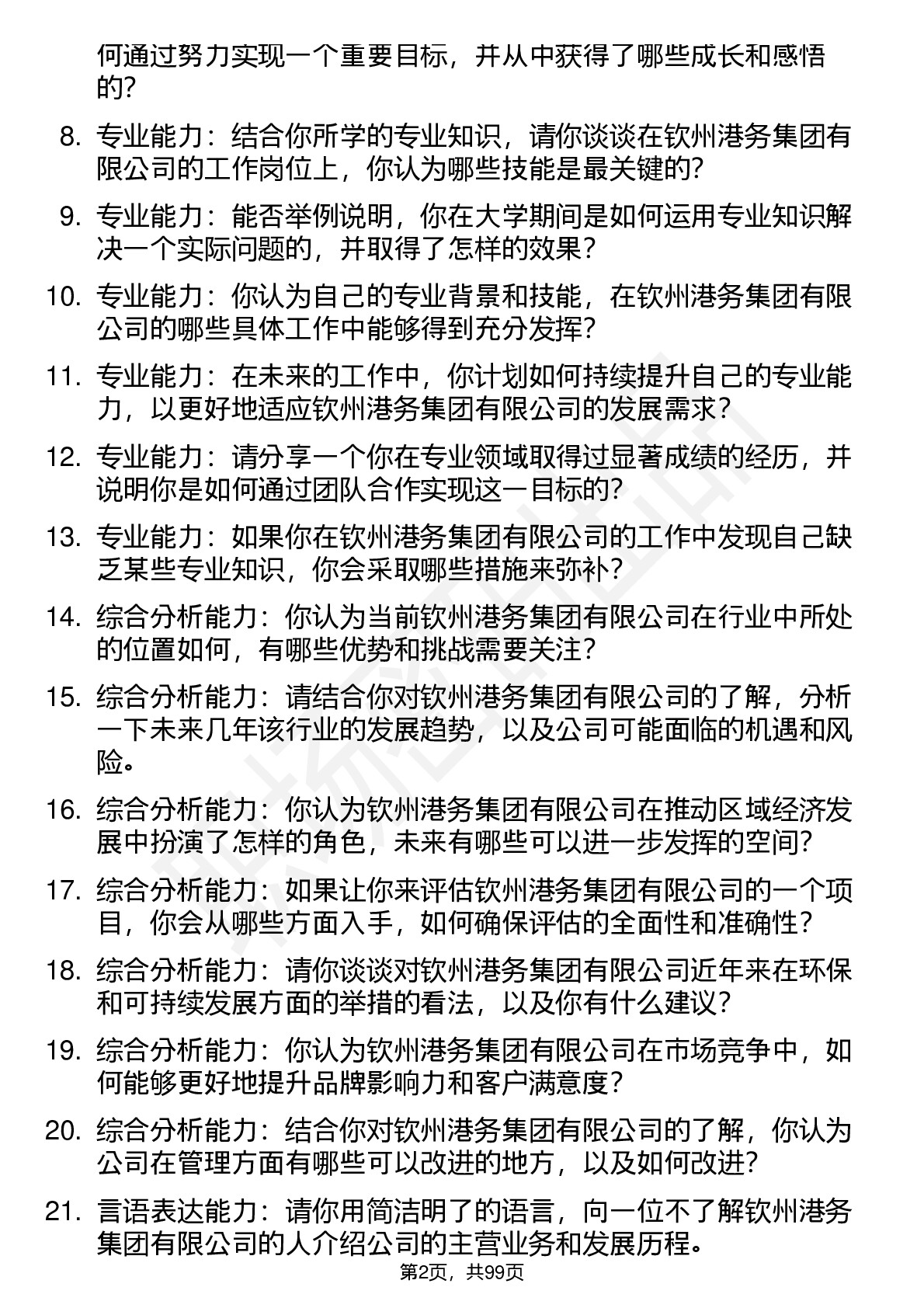 何通过努力实现一个重要目标，并从中获得了哪些成长和感悟的？

8. 专业能力：结合你所学的专业知识，请你谈谈在钦州港务集团有限公司的工作岗位上，你认为哪些技能是最关键的？

9. 专业能力：能否举例说明，你在大学期间是如何运用专业知识解决一个实际问题的，并取得了怎样的效果？

10. 专业能力：你认为自己的专业背景和技能，在钦州港务集团有限公司的哪些具体工作中能够得到充分发挥？

11. 专业能力：在未来的工作中，你计划如何持续提升自己的专业能力，以更好地适应钦州港务集团有限公司的发展需求？

12. 专业能力：请分享一个你在专业领域取得过显著成绩的经历，并说明你是如何通过团队合作实现这一目标的？

13. 专业能力：如果你在钦州港务集团有限公司的工作中发现自己缺乏某些专业知识，你会采取哪些措施来弥补？

14. 综合分析能力：你认为当前钦州港务集团有限公司在行业中所处的位置如何，有哪些优势和挑战需要关注？

15. 综合分析能力：请结合你对钦州港务集团有限公司的了解，分析一下未来几年该行业的发展趋势，以及公司可能面临的机遇和风险。

16. 综合分析能力：你认为钦州港务集团有限公司在推动区域经济发展中扮演了怎样的角色，未来有哪些可以进一步发挥的空间？

17. 综合分析能力：如果让你来评估钦州港务集团有限公司的一个项目，你会从哪些方面入手，如何确保评估的全面性和准确性？

18. 综合分析能力：请你谈谈对钦州港务集团有限公司近年来在环保和可持续发展方面的举措的看法，以及你有什么建议？

19. 综合分析能力：你认为钦州港务集团有限公司在市场竞争中，如何能够更好地提升品牌影响力和客户满意度？

20. 综合分析能力：结合你对钦州港务集团有限公司的了解，你认为公司在管理方面有哪些可以改进的地方，以及如何改进？

21. 言语表达能力：请你用简洁明了的语言，向一位不了解钦州港务集团有限公司的人介绍公司的主营业务和发展历程。

第2页，共99页